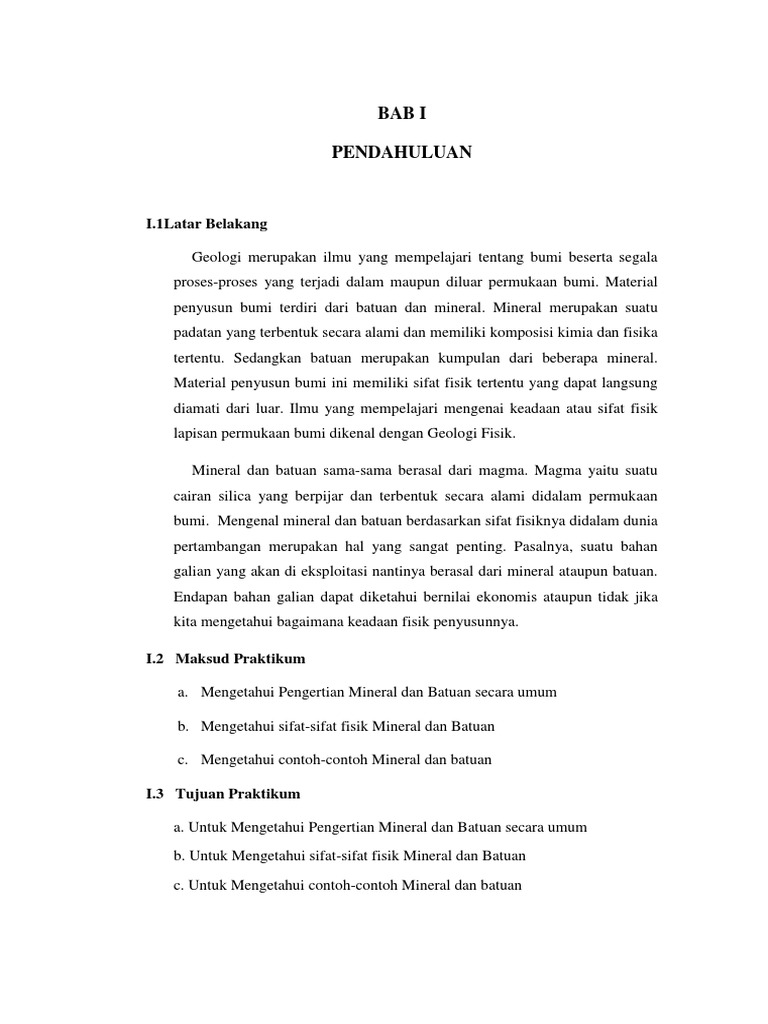 BAB I

PENDAHULUAN

I.1Latar Belakang

Geologi merupakan ilmu yang mempelajari tentang bumi beserta segala proses-proses yang terjadi dalam maupun diluar permukaan bumi. Material penyusun bumi terdiri dari batuan dan mineral. Mineral merupakan suatu padatan yang terbentuk secara alami dan memiliki komposisi kimia dan fisika tertentu. Sedangkan batuan merupakan kumpulan dari beberapa mineral. Material penyusun bumi ini memiliki sifat fisik tertentu yang dapat langsung diamati dari luar. Ilmu yang mempelajari mengenai keadaan atau sifat fisik lapisan permukaan bumi dikenal dengan Geologi Fisik.

Mineral dan batuan sama-sama berasal dari magma. Magma yaitu suatu cairan silica yang berpijar dan terbentuk secara alami didalam permukaan bumi. Mengenal mineral dan batuan berdasarkan sifat fisiknya didalam dunia pertambangan merupakan hal yang sangat penting. Pasalnya, suatu bahan galian yang akan di eksploitasi nantinya berasal dari mineral ataupun batuan. Endapan bahan galian dapat diketahui bernilai ekonomis ataupun tidak jika kita mengetahui bagaimana keadaan fisik penyusunnya.

I.2 Maksud Praktikum

a. Mengetahui Pengertian Mineral dan Batuan secara umum

b. Mengetahui sifat-sifat fisik Mineral dan Batuan

c. Mengetahui contoh-contoh Mineral dan batuan

I.3 Tujuan Praktikum

a. Untuk Mengetahui Pengertian Mineral dan Batuan secara umum

b. Untuk Mengetahui sifat-sifat fisik Mineral dan Batuan

c. Untuk Mengetahui contoh-contoh Mineral dan batuan